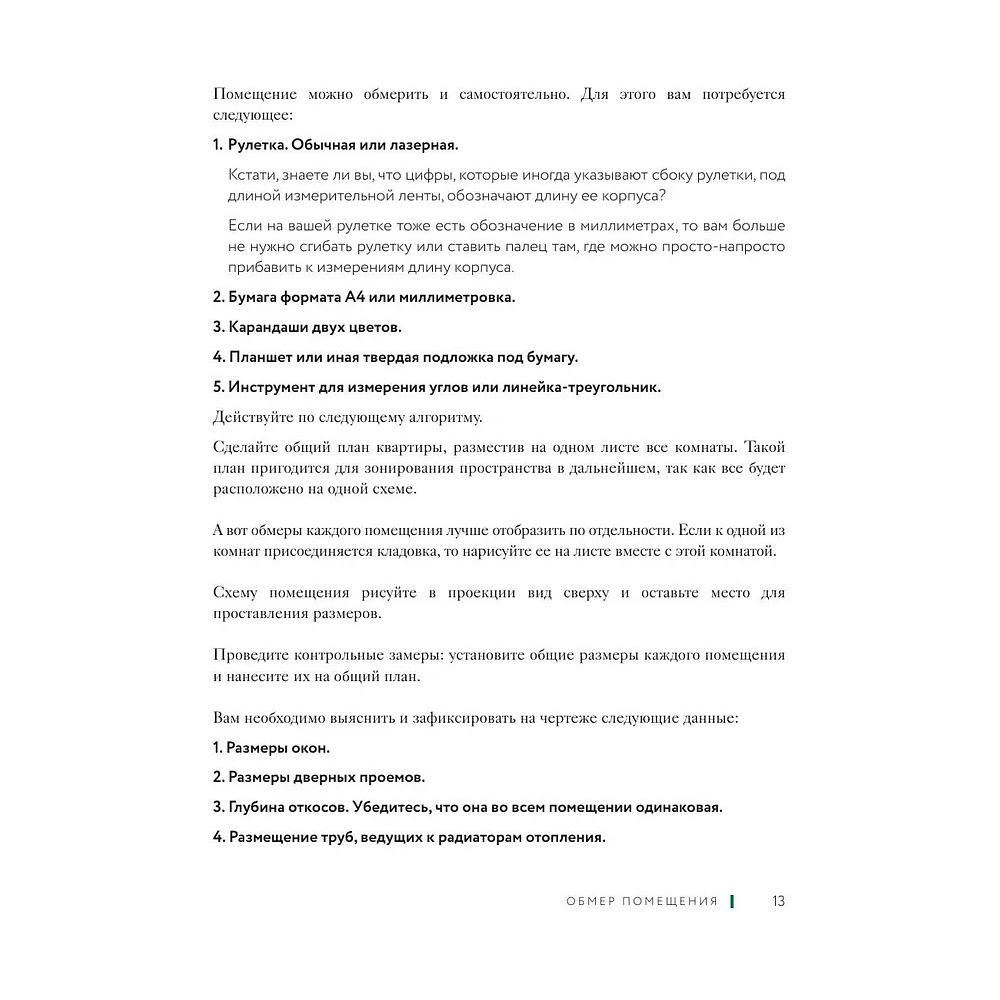 Помещение можно обмерить и самостоятельно. Для этого вам потребуется следующее:

1. Рулетка. Обычная или лазерная.

Кстати, знаете ли вы, что цифры, которые иногда указывают сбоку рулетки, под длиной измерительной ленты, обозначают длину ее корпуса?

Если на вашей рулетке тоже есть обозначение в миллиметрах, то вам больше не нужно сгибать рулетку или ставить палец там, где можно просто-напросто прибавить к измерениям длину корпуса.

2. Бумага формата А4 или миллиметровка.

3. Карандаши двух цветов.

4. Планшет или иная твердая подложка под бумагу.

5. Инструмент для измерения углов или линейка-треугольник.

Действуйте по следующему алгоритму.

Сделайте общий план квартиры, разместив на одном листе все комнаты. Такой план пригодится для зонирования пространства в дальнейшем, так как все будет расположено на одной схеме.

А вот обмеры каждого помещения лучше отобразить по отдельности. Если к одной из комнат присоединяется кладовка, то нарисуйте ее на листе вместе с этой комнатой.

Схему помещения рисуйте в проекции вид сверху и оставьте место для проставления размеров.

Проведите контрольные замеры: установите общие размеры каждого помещения и нанесите их на общий план.

Вам необходимо выяснить и зафиксировать на чертеже следующие данные:

1. Размеры окон.

2. Размеры дверных проемов.

3. Глубина откосов. Убедитесь, что она во всем помещении одинаковая.

4. Размещение труб, ведущих к радиаторам отопления.

ОБМЕР ПОМЕЩЕНИЯ 13